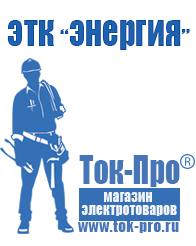 ЭТК "Энергия"

Ток-Про®

магазин электротоваров

www.tok-pro.ru